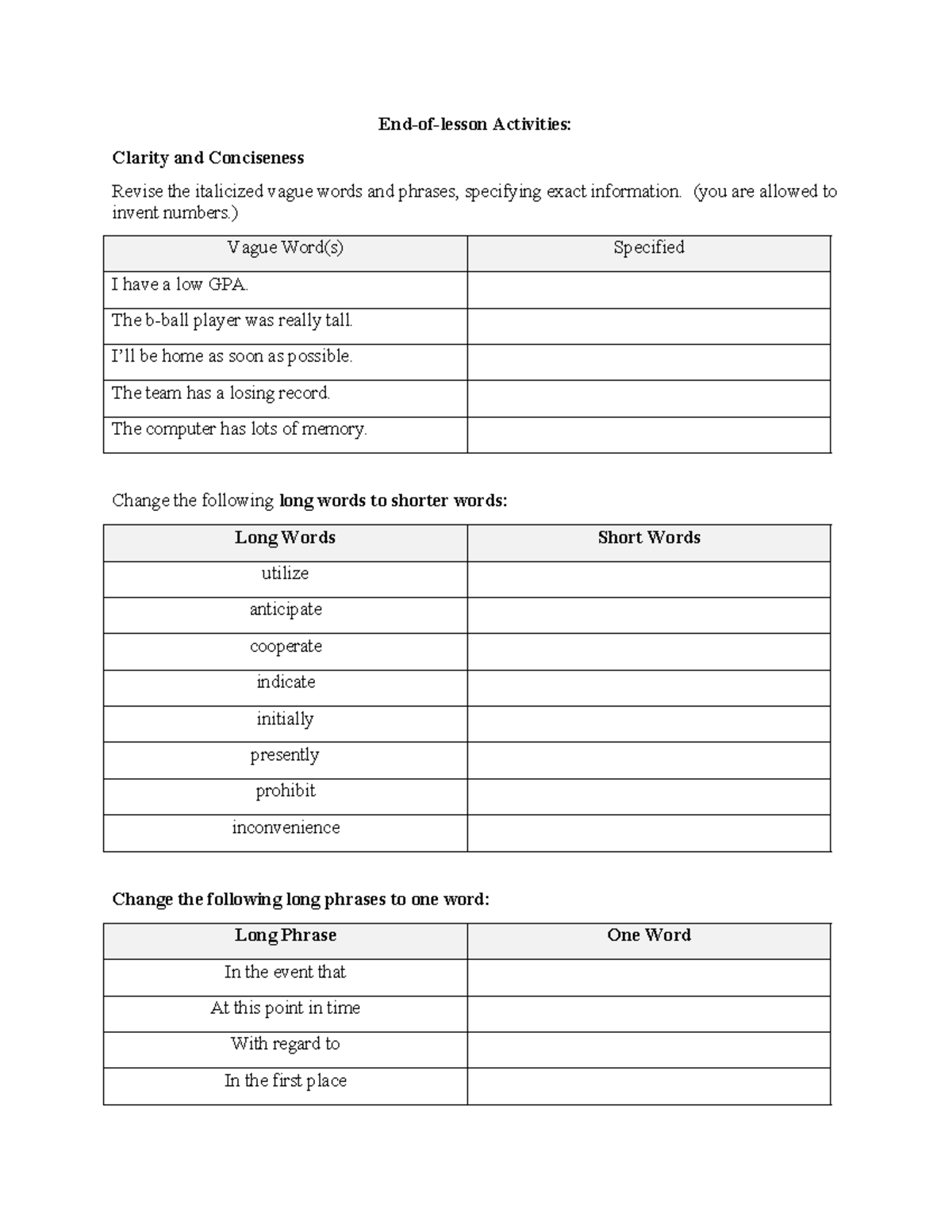 End-of-lesson Activities:

Clarity and Conciseness

Revise the italicized vague words and phrases, specifying exact information. (you are allowed to invent numbers.)

| Vague Word(s) | Specified |
|---|---|
| I have a low GPA. | |
| The b-ball player was really tall. | |
| I'll be home as soon as possible. | |
| The team has a losing record. | |
| The computer has lots of memory. | |

Change the following long words to shorter words:

| Long Words | Short Words |
|---|---|
| utilize | |
| anticipate | |
| cooperate | |
| indicate | |
| initially | |
| presently | |
| prohibit | |
| inconvenience | |

Change the following long phrases to one word:

| Long Phrase | One Word |
|---|---|
| In the event that | |
| At this point in time | |
| With regard to | |
| In the first place | |